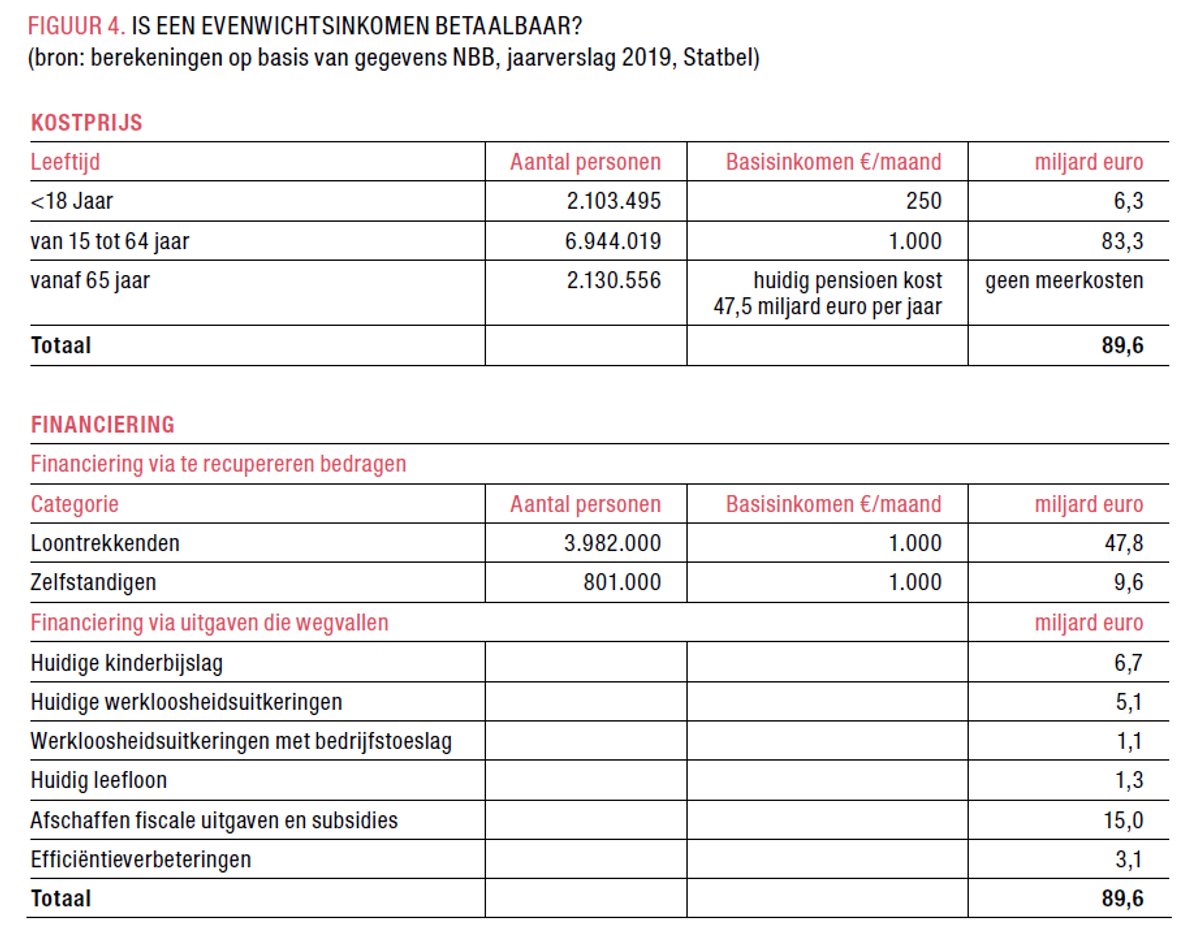 FIGUUR 4. IS EEN EVENWICHTSINKOMEN BETAALBAAR?
(bron: berekeningen op basis van gegevens NBB, jaarverslag 2019, Statbel)

KOSTPRIJS

| Leeftijd | Aantal personen | Basisinkomen €/maand | miljard euro |
|---|---|---|---|
| <18 Jaar | 2.103.495 | 250 | 6,3 |
| van 15 tot 64 jaar | 6.944.019 | 1.000 | 83,3 |
| vanaf 65 jaar | 2.130.556 | huidig pensioen kost 47,5 miljard euro per jaar | geen meerkosten |
| Totaal | | | 89,6 |

FINANCIERING

| Financiering via te recupereren bedragen | | | |
|---|---|---|---|
| Categorie | Aantal personen | Basisinkomen €/maand | miljard euro |
| Loontrekkenden | 3.982.000 | 1.000 | 47,8 |
| Zelfstandigen | 801.000 | 1.000 | 9,6 |
| Financiering via uitgaven die wegvallen | | | miljard euro |
| Huidige kinderbijslag | | | 6,7 |
| Huidige werkloosheidsuitkeringen | | | 5,1 |
| Werkloosheidsuitkeringen met bedrijfstoeslag | | | 1,1 |
| Huidig leefloon | | | 1,3 |
| Afschaffen fiscale uitgaven en subsidies | | | 15,0 |
| Efficiëntieverbeteringen | | | 3,1 |
| Totaal | | | 89,6 |